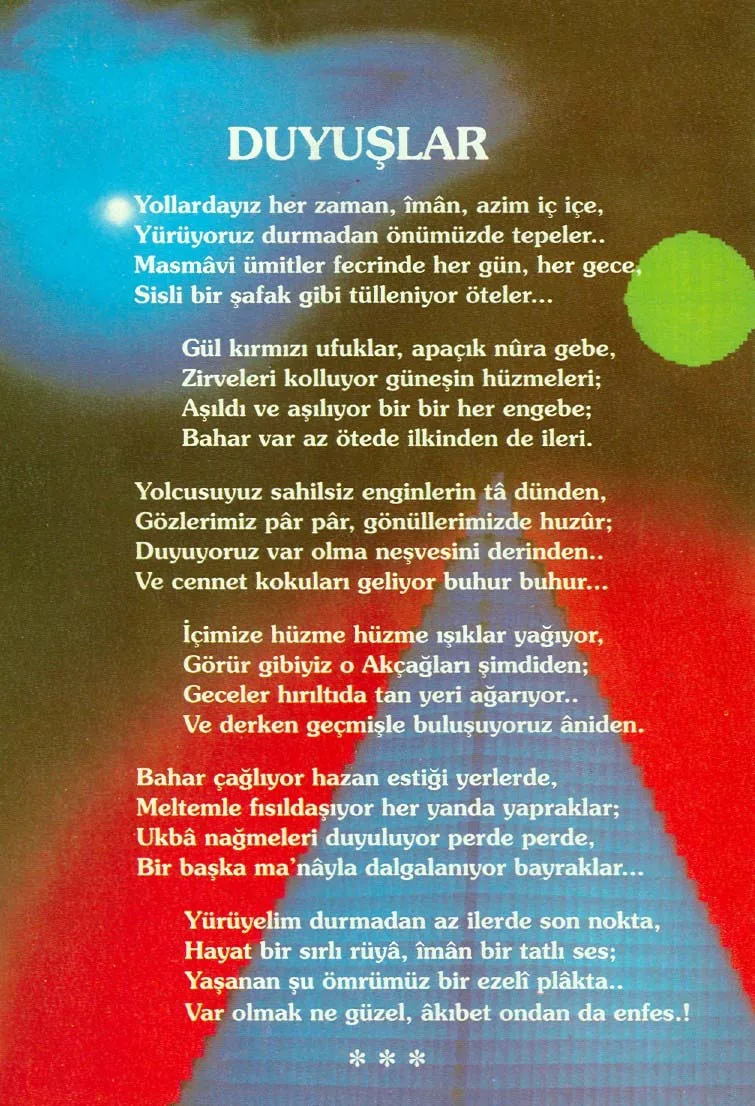 DUYUŞLAR

Yollardayız her zaman, îmân, azim iç içe,
Yürüyoruz durmadan önümüzde tepeler..
Masmâvi ümitler fecrinde her gün, her gece,
Sisli bir şafak gibi tülleniyor öteler...

Gül kırmızı ufuklar, apaçık nûra gebe,
Zirveleri kolluyor güneşin hüzmeleri;
Aşıldı ve aşılıyor bir bir her engebe;
Bahar var az ötede ilkinden de ileri.

Yolcusuyuz sahilsiz enginlerin tâ dünden,
Gözlerimiz pâr pâr, gönüllerimizde huzûr;
Duyuyoruz var olma neşvesini derinden..
Ve cennet kokuları geliyor buhur buhur...

İçimize hüzme hüzme ışıklar yağıyor,
Görür gibiyiz o Akçağları şimdiden;
Geceler hırıltıda tan yeri ağarıyor..
Ve derken geçmişle buluşuyoruz âniden.

Bahar çağlıyor hazan estiği yerlerde,
Meltemle fısıldaşıyor her yanda yapraklar;
Ukbâ nağmeleri duyuluyor perde perde,
Bir başka ma'nâyla dalgalanıyor bayraklar...

Yürüyelim durmadan az ilerde son nokta,
Hayat bir sırlı rüyâ, îmân bir tatlı ses;
Yaşanan şu ömrümüz bir ezelî plâkta..
Var olmak ne güzel, âkıbet ondan da enfes.!

* * *